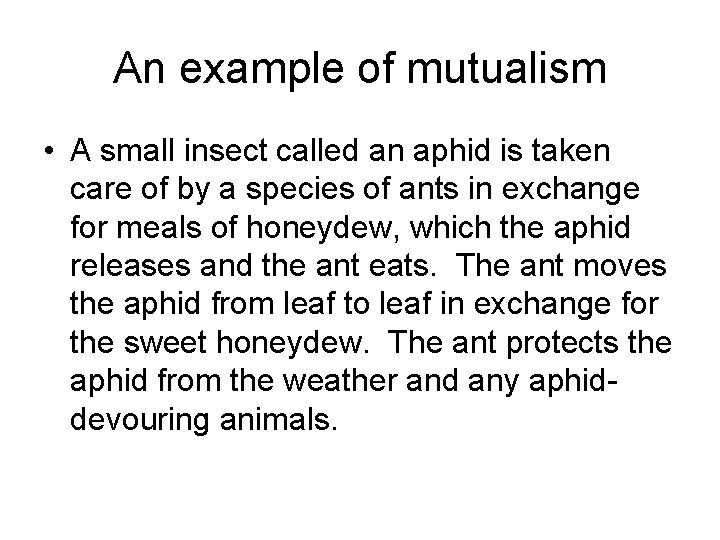 An example of mutualism

• A small insect called an aphid is taken care of by a species of ants in exchange for meals of honeydew, which the aphid releases and the ant eats. The ant moves the aphid from leaf to leaf in exchange for the sweet honeydew. The ant protects the aphid from the weather and any aphid-devouring animals.